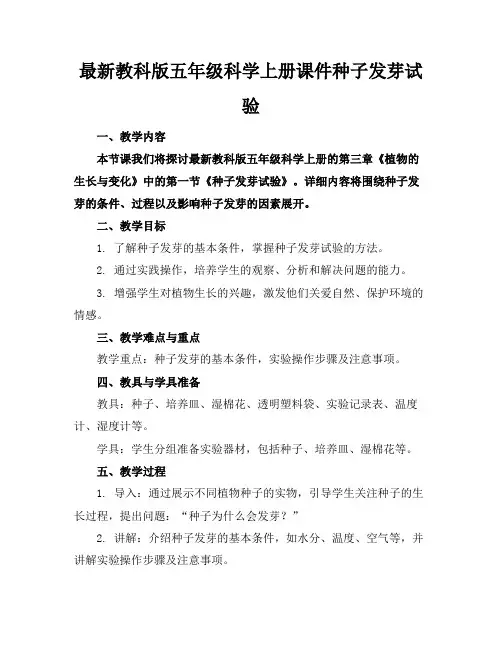 最新教科版五年级科学上册课件种子发芽试验

一、教学内容

本节课我们将探讨最新教科版五年级科学上册的第三章《植物的生长与变化》中的第一节《种子发芽试验》。详细内容将围绕种子发芽的条件、过程以及影响种子发芽的因素展开。

二、教学目标

1. 了解种子发芽的基本条件，掌握种子发芽试验的方法。

2. 通过实践操作，培养学生的观察、分析和解决问题的能力。

3. 增强学生对植物生长的兴趣，激发他们关爱自然、保护环境的情感。

三、教学难点与重点

教学重点：种子发芽的基本条件，实验操作步骤及注意事项。

四、教具与学具准备

教具：种子、培养皿、湿棉花、透明塑料袋、实验记录表、温度计、湿度计等。

学具：学生分组准备实验器材，包括种子、培养皿、湿棉花等。

五、教学过程

1. 导入：通过展示不同植物种子的实物，引导学生关注种子的生长过程，提出问题：“种子为什么会发芽？”

2. 讲解：介绍种子发芽的基本条件，如水分、温度、空气等，并讲解实验操作步骤及注意事项。